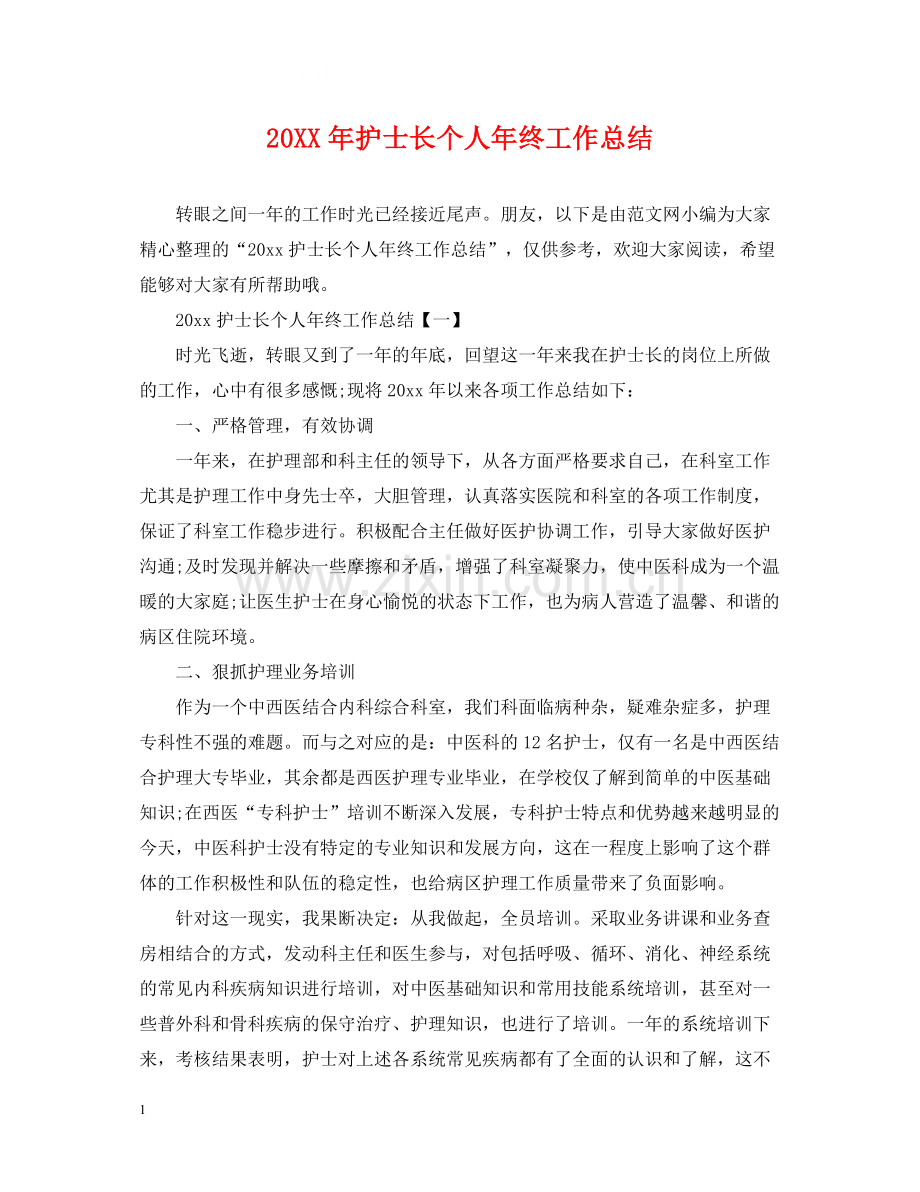 20XX年护士长个人年终工作总结

转眼之间一年的工作时光已经接近尾声。朋友，以下是由范文网小编为大家精心整理的“20xx护士长个人年终工作总结”，仅供参考，欢迎大家阅读，希望能够对大家有所帮助哦。

20xx护士长个人年终工作总结【一】

时光飞逝，转眼又到了一年的年底，回望这一年来我在护士长的岗位上所做的工作，心中有很多感慨;现将20xx年以来各项工作总结如下：

一、严格管理，有效协调

一年来，在护理部和科主任的领导下，从各方面严格要求自己，在科室工作尤其是护理工作中身先士卒，大胆管理，认真落实医院和科室的各项工作制度，保证了科室工作稳步进行。积极配合主任做好医护协调工作，引导大家做好医护沟通;及时发现并解决一些摩擦和矛盾，增强了科室凝聚力，使中医科成为一个温暖的大家庭;让医生护士在身心愉悦的状态下工作，也为病人营造了温馨、和谐的病区住院环境。

二、狠抓护理业务培训

作为一个中西医结合内科综合科室，我们科面临病种杂，疑难杂症多，护理专科性不强的难题。而与之对应的是：中医科的12名护士，仅有一名是中西医结合护理大专毕业，其余都是西医护理专业毕业，在学校仅了解到简单的中医基础知识;在西医“专科护士”培训不断深入发展，专科护士特点和优势越来越明显的今天，中医科护士没有特定的专业知识和发展方向，这在一程度上影响了这个群体的工作积极性和队伍的稳定性，也给病区护理工作质量带来了负面影响。

针对这一现实，我果断决定：从我做起，全员培训。采取业务讲课和业务查房相结合的方式，发动科主任和医生参与，对包括呼吸、循环、消化、神经系统的常见内科疾病知识进行培训，对中医基础知识和常用技能系统培训，甚至对一些普外科和骨科疾病的保守治疗、护理知识，也进行了培训。一年的系统培训下来，考核结果表明，护士对上述各系统常见疾病都有了全面的认识和了解，这不

1

www.zixin.com.cn